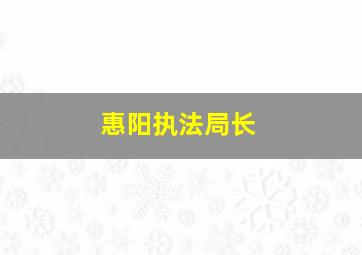 惠阳执法局长